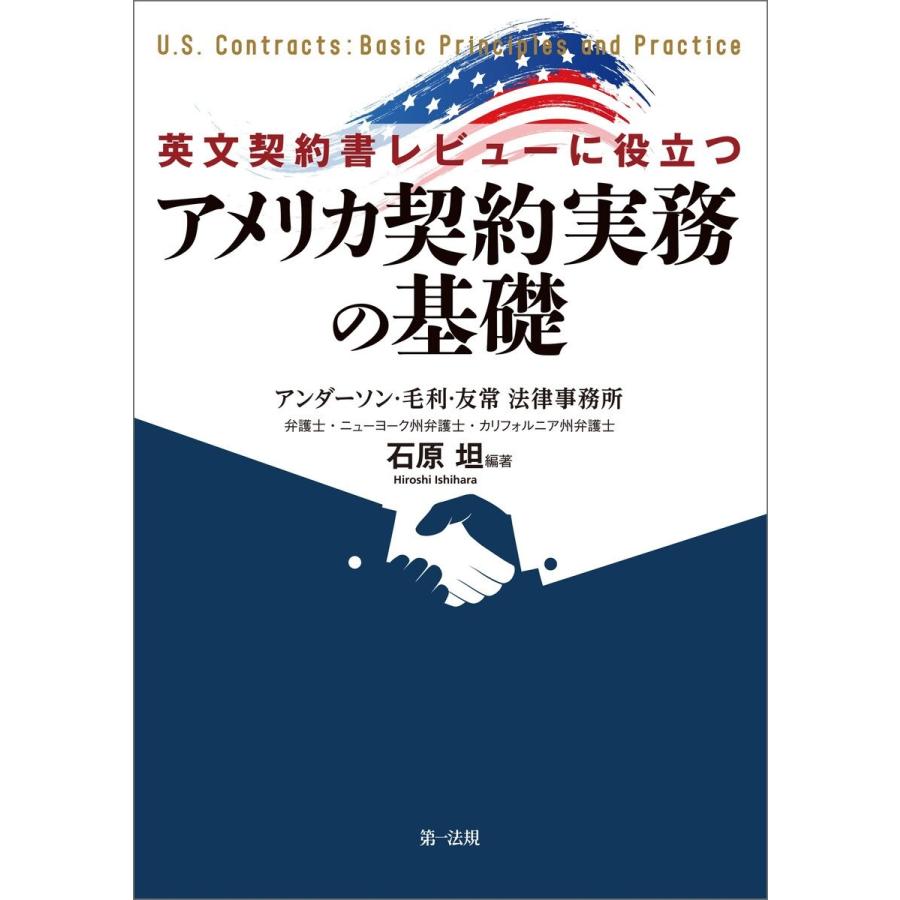 U.S. Contracts: Basic Principles and Practice

英文契約書レビューに役立つ

アメリカ契約実務の基礎

アンダーソン・毛利・友常 法律事務所

弁護士・ニューヨーク州弁護士・カリフォルニア州弁護士

石原 坦 編著

Hiroshi Ishihara

第一法規